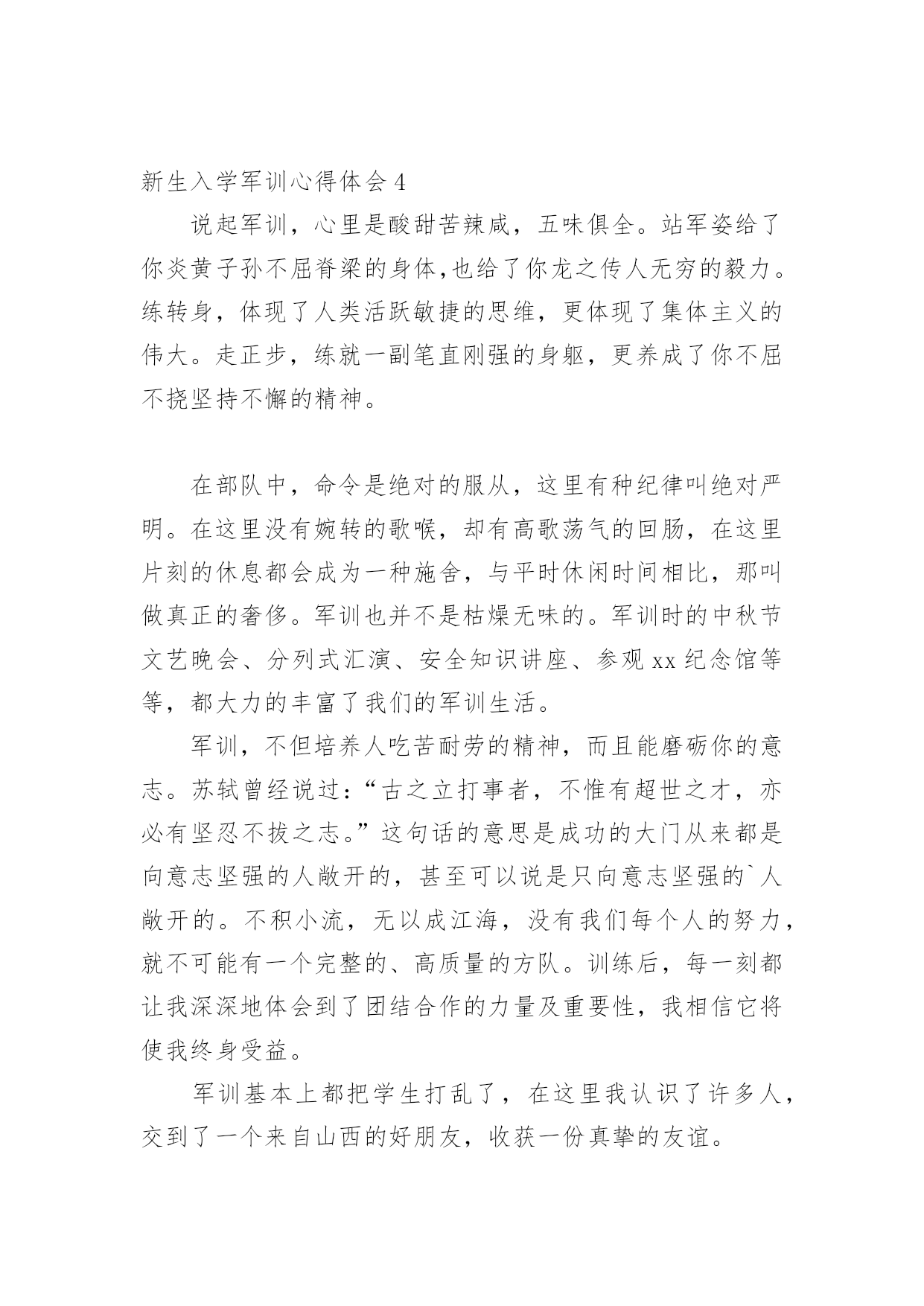 新生入学军训心得体会 4

说起军训，心里是酸甜苦辣咸，五味俱全。站军姿给了你炎黄子孙不屈脊梁的身体,也给了你龙之传人无穷的毅力。练转身，体现了人类活跃敏捷的思维，更体现了集体主义的伟大。走正步，练就一副笔直刚强的身躯，更养成了你不屈不挠坚持不懈的精神。

在部队中，命令是绝对的服从，这里有种纪律叫绝对严明。在这里没有婉转的歌喉，却有高歌荡气的回肠，在这里片刻的休息都会成为一种施舍，与平时休闲时间相比，那叫做真正的奢侈。军训也并不是枯燥无味的。军训时的中秋节文艺晚会、分列式汇演、安全知识讲座、参观 xx 纪念馆等等，都大力的丰富了我们的军训生活。

军训，不但培养人吃苦耐劳的精神，而且能磨砺你的意志。苏轼曾经说过：“古之立打事者，不惟有超世之才，亦必有坚忍不拔之志。”这句话的意思是成功的大门从来都是向意志坚强的人敞开的，甚至可以说是只向意志坚强的`人敞开的。不积小流，无以成江海，没有我们每个人的努力，就不可能有一个完整的、高质量的方队。训练后，每一刻都让我深深地体会到了团结合作的力量及重要性，我相信它将使我终身受益。

军训基本上都把学生打乱了，在这里我认识了许多人，交到了一个来自山西的好朋友，收获一份真挚的友谊。